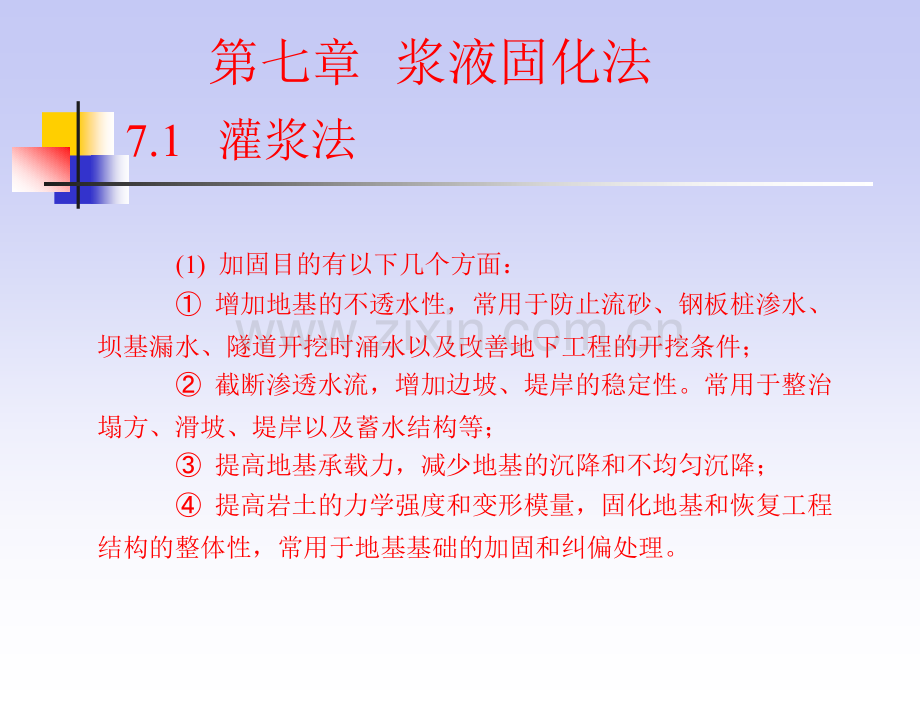 第七章 浆液固化法

7.1 灌浆法

(1) 加固目的有以下几个方面：

① 增加地基的不透水性，常用于防止流砂、钢板桩渗水、坝基漏水、隧道开挖时涌水以及改善地下工程的开挖条件；

② 截断渗透水流，增加边坡、堤岸的稳定性。常用于整治塌方、滑坡、堤岸以及蓄水结构等；

③ 提高地基承载力，减少地基的沉降和不均匀沉降；

④ 提高岩土的力学强度和变形模量，固化地基和恢复工程结构的整体性，常用于地基基础的加固和纠偏处理。

www.zixin.com.cn